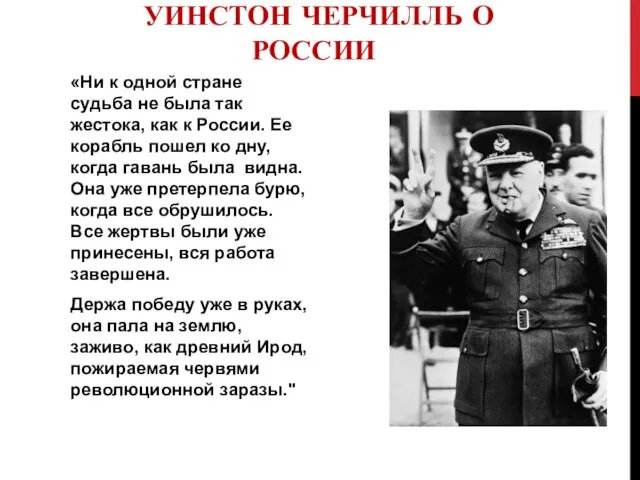 УИНСТОН ЧЕРЧИЛЛЬ О РОССИИ

«Ни к одной стране судьба не была так жестока, как к России. Ее корабль пошел ко дну, когда гавань была видна. Она уже претерпела бурю, когда все обрушилось. Все жертвы были уже принесены, вся работа завершена.

Держа победу уже в руках, она пала на землю, заживо, как древний Ирод, пожираемая червями революционной заразы."